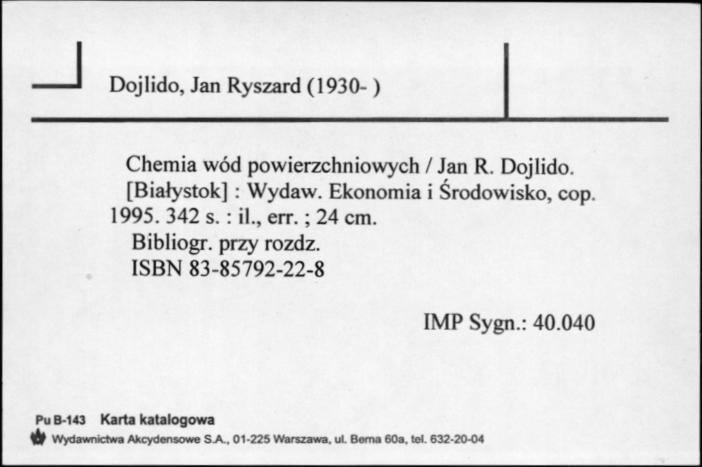 Dojlido, Jan Ryszard (1930- )

Chemia wód powierzchniowych / Jan R. Dojlido. [Białystok] : Wydaw. Ekonomia i Środowisko, cop. 1995. 342 s. : il., err. ; 24 cm.
Bibliogr. przy rozdz.
ISBN 83-85792-22-8

IMP Sygn.: 40.040

Pu B-143 Karta katalogowa
Wydawnictwa Akcydensowe S.A., 01-225 Warszawa, ul. Bema 60a, tel. 632-20-04